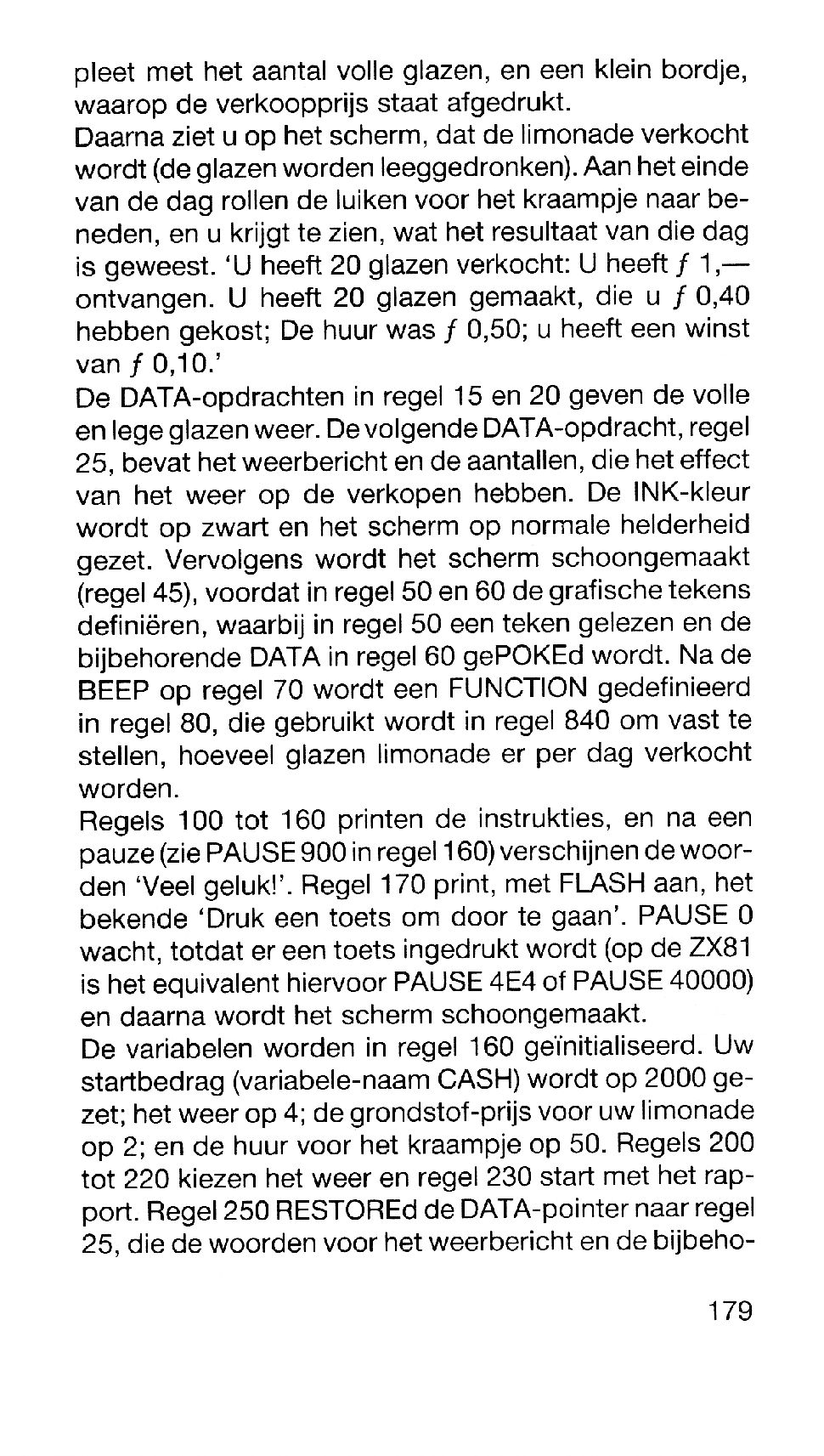 pleet met het aantal volle glazen, en een klein bordje, waarop de verkoopprijs staat afgedrukt.
Daarna ziet u op het scherm, dat de limonade verkocht wordt (de glazen worden leeggedronken). Aan het einde van de dag rollen de luiken voor het kraampje naar beneden, en u krijgt te zien, wat het resultaat van die dag is geweest. 'U heeft 20 glazen verkocht: U heeft ƒ 1,— ontvangen. U heeft 20 glazen gemaakt, die u ƒ 0,40 hebben gekost; De huur was ƒ 0,50; u heeft een winst van ƒ 0,10.'
De DATA-opdrachten in regel 15 en 20 geven de volle en lege glazen weer. De volgende DATA-opdracht, regel 25, bevat het weerbericht en de aantallen, die het effect van het weer op de verkopen hebben. De INK-kleur wordt op zwart en het scherm op normale helderheid gezet. Vervolgens wordt het scherm schoongemaakt (regel 45), voordat in regel 50 en 60 de grafische tekens definiëren, waarbij in regel 50 een teken gelezen en de bijbehorende DATA in regel 60 gePOKEd wordt. Na de BEEP op regel 70 wordt een FUNCTION gedefinieerd in regel 80, die gebruikt wordt in regel 840 om vast te stellen, hoeveel glazen limonade er per dag verkocht worden.
Regels 100 tot 160 printen de instrukties, en na een pauze (zie PAUSE 900 in regel 160) verschijnen de woorden 'Veel geluk!'. Regel 170 print, met FLASH aan, het bekende 'Druk een toets om door te gaan'. PAUSE 0 wacht, totdat er een toets ingedrukt wordt (op de ZX81 is het equivalent hiervoor PAUSE 4E4 of PAUSE 40000) en daarna wordt het scherm schoongemaakt.
De variabelen worden in regel 160 geïnitialiseerd. Uw startbedrag (variabele-naam CASH) wordt op 2000 gezet; het weer op 4; de grondstof-prijs voor uw limonade op 2; en de huur voor het kraampje op 50. Regels 200 tot 220 kiezen het weer en regel 230 start met het rapport. Regel 250 RESTOREd de DATA-pointer naar regel 25, die de woorden voor het weerbericht en de bijbeho-

179